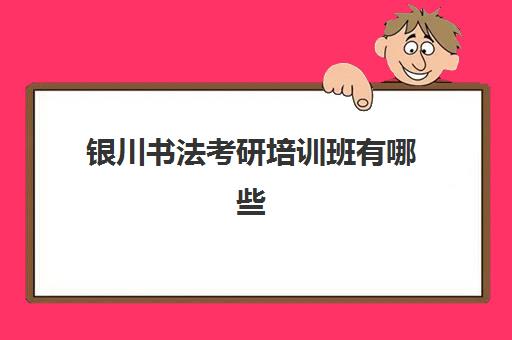 银川书法考研培训班有哪些